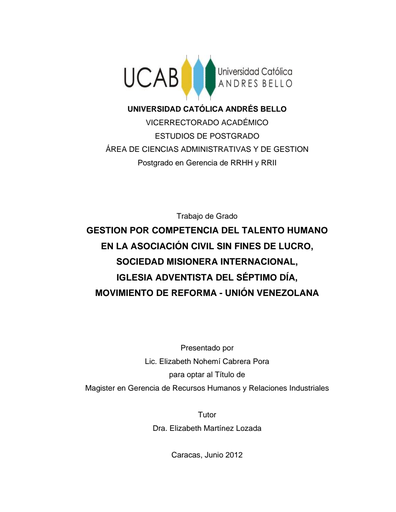 UCAB Universidad Católica ANDRES BELLO

UNIVERSIDAD CATÓLICA ANDRÉS BELLO
VICERRECTORADO ACADÉMICO
ESTUDIOS DE POSTGRADO
ÁREA DE CIENCIAS ADMINISTRATIVAS Y DE GESTION
Postgrado en Gerencia de RRHH y RRII

Trabajo de Grado
GESTION POR COMPETENCIA DEL TALENTO HUMANO EN LA ASOCIACIÓN CIVIL SIN FINES DE LUCRO, SOCIEDAD MISIONERA INTERNACIONAL, IGLESIA ADVENTISTA DEL SÉPTIMO DÍA, MOVIMIENTO DE REFORMA - UNIÓN VENEZOLANA

Presentado por
Lic. Elizabeth Nohemí Cabrera Pora
para optar al Título de
Magister en Gerencia de Recursos Humanos y Relaciones Industriales

Tutor
Dra. Elizabeth Martínez Lozada

Caracas, Junio 2012